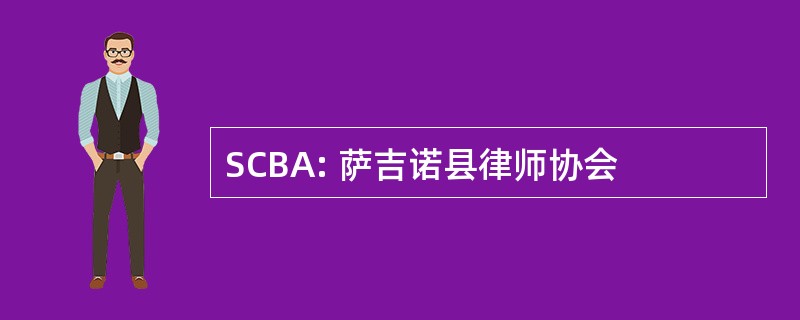 SCBA: 萨吉诺县律师协会